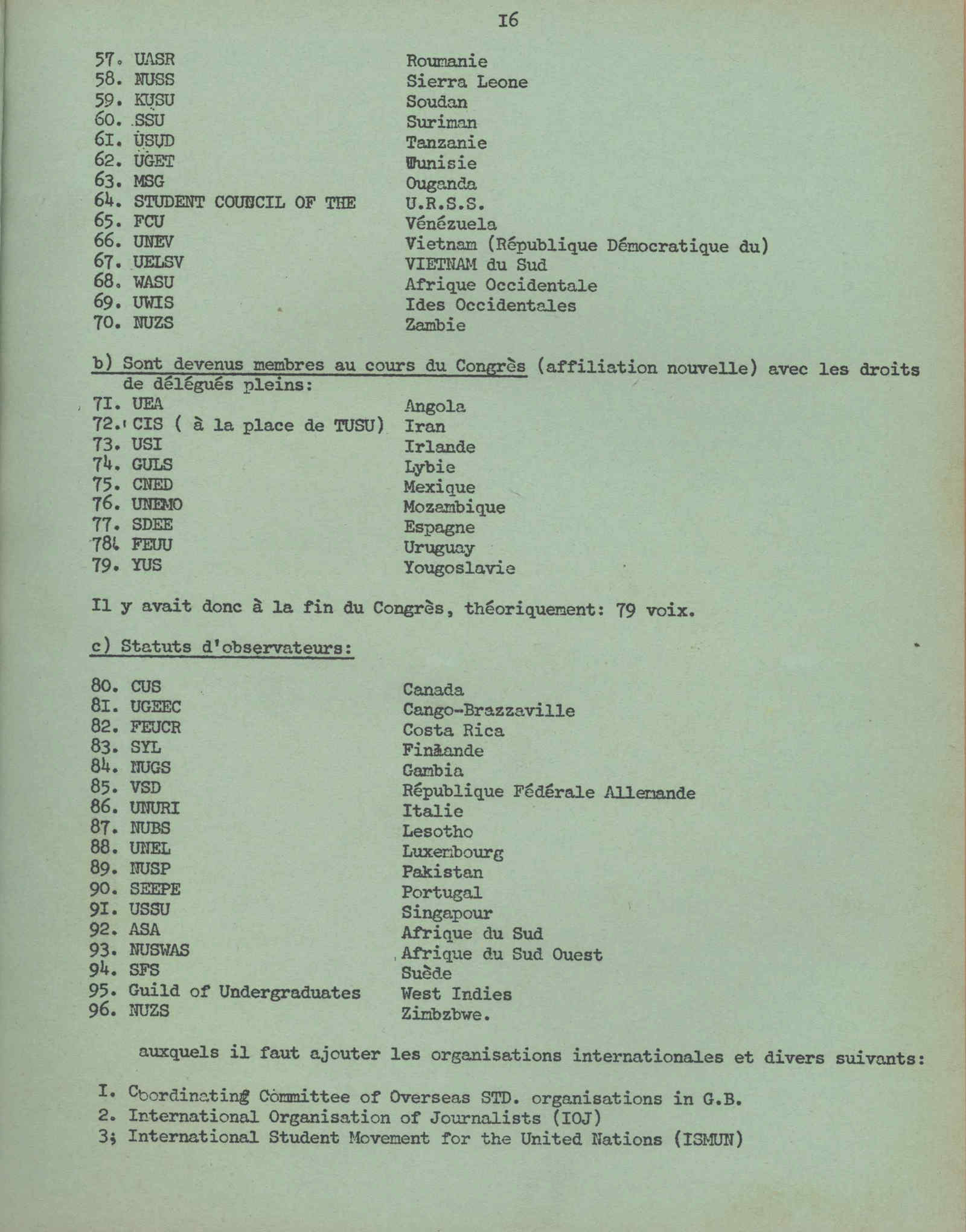 I6

57. UASR Roumanie
58. NUSS Sierra Leone
59. KUSU Soudan
60. SSU Suriman
6I. USUD Tanzanie
62. UGET Tunisie
63. MSG Ouganda
64. STUDENT COUNCIL OF THE U.R.S.S.
65. FCU Vénézuela
66. UNEV Vietnam (République Démocratique du)
67. UELSV VIETNAM du Sud
68. WASU Afrique Occidentale
69. UWIS Ides Occidentales
70. NUZS Zambie

b) Sont devenus membres au cours du Congrès (affiliation nouvelle) avec les droits de délégués pleins:
7I. UEA Angola
72. CIS ( à la place de TUSU) Iran
73. USI Irlande
74. GULS Lybie
75. CNED Mexique
76. UNEMO Mozambique
77. SDEE Espagne
78. FEUU Uruguay
79. YUS Yougoslavie

Il y avait donc à la fin du Congrès, théoriquement: 79 voix.

c) Statuts d'observateurs:

80. CUS Canada
8I. UGEEC Cango-Brazzaville
82. FEUCR Costa Rica
83. SYL Finlande
84. NUGS Gambia
85. VSD République Fédérale Allemande
86. UNURI Italie
87. NUBS Lesotho
88. UNEL Luxembourg
89. NUSP Pakistan
90. SEEPE Portugal
9I. USSU Singapour
92. ASA Afrique du Sud
93. NUSWAS Afrique du Sud Ouest
94. SFS Suède
95. Guild of Undergraduates West Indies
96. NUZS Zimbzbwe.

auxquels il faut ajouter les organisations internationales et divers suivants:

I. Coordinating Committee of Overseas STD. organisations in G.B.
2. International Organisation of Journalists (IOJ)
3; International Student Movement for the United Nations (ISMUN)